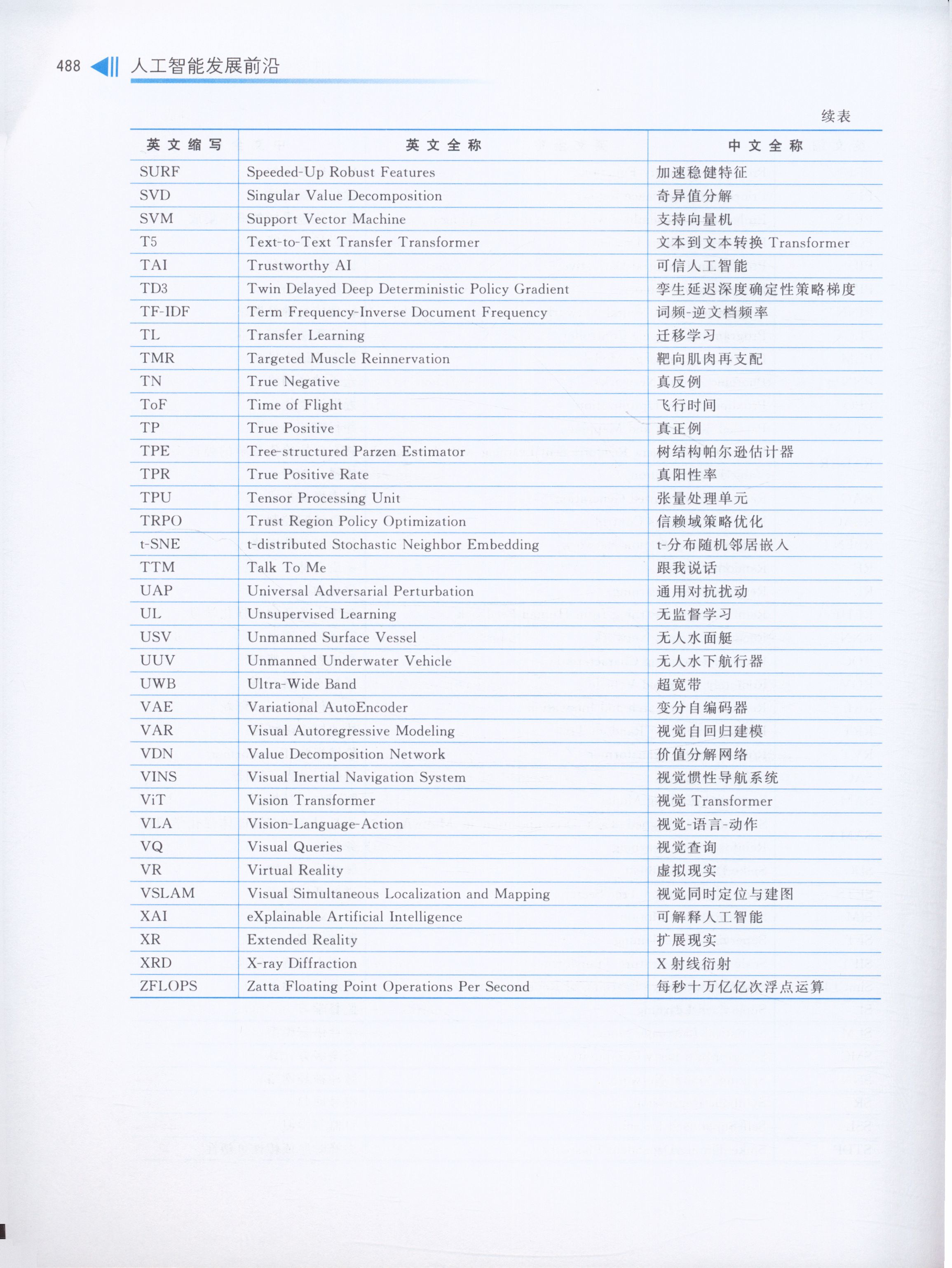 488 人工智能发展前沿

续表

| 英文缩写 | 英文全称 | 中文全称 |
|---|---|---|
| SURF | Speeded-Up Robust Features | 加速稳健特征 |
| SVD | Singular Value Decomposition | 奇异值分解 |
| SVM | Support Vector Machine | 支持向量机 |
| T5 | Text-to-Text Transfer Transformer | 文本到文本转换 Transformer |
| TAI | Trustworthy AI | 可信人工智能 |
| TD3 | Twin Delayed Deep Deterministic Policy Gradient | 孪生延迟深度确定性策略梯度 |
| TF-IDF | Term Frequency-Inverse Document Frequency | 词频-逆文档频率 |
| TL | Transfer Learning | 迁移学习 |
| TMR | Targeted Muscle Reinnervation | 靶向肌肉再支配 |
| TN | True Negative | 真反例 |
| ToF | Time of Flight | 飞行时间 |
| TP | True Positive | 真正例 |
| TPE | Tree-structured Parzen Estimator | 树结构帕尔逊估计器 |
| TPR | True Positive Rate | 真阳性率 |
| TPU | Tensor Processing Unit | 张量处理单元 |
| TRPO | Trust Region Policy Optimization | 信赖域策略优化 |
| t-SNE | t-distributed Stochastic Neighbor Embedding | t-分布随机邻居嵌入 |
| TTM | Talk To Me | 跟我说话 |
| UAP | Universal Adversarial Perturbation | 通用对抗扰动 |
| UL | Unsupervised Learning | 无监督学习 |
| USV | Unmanned Surface Vessel | 无人水面艇 |
| UUV | Unmanned Underwater Vehicle | 无人水下航行器 |
| UWB | Ultra-Wide Band | 超宽带 |
| VAE | Variational AutoEncoder | 变分自编码器 |
| VAR | Visual Autoregressive Modeling | 视觉自回归建模 |
| VDN | Value Decomposition Network | 价值分解网络 |
| VINS | Visual Inertial Navigation System | 视觉惯性导航系统 |
| ViT | Vision Transformer | 视觉 Transformer |
| VLA | Vision-Language-Action | 视觉-语言-动作 |
| VQ | Visual Queries | 视觉查询 |
| VR | Virtual Reality | 虚拟现实 |
| VSLAM | Visual Simultaneous Localization and Mapping | 视觉同时定位与建图 |
| XAI | eXplainable Artificial Intelligence | 可解释人工智能 |
| XR | Extended Reality | 扩展现实 |
| XRD | X-ray Diffraction | X 射线衍射 |
| ZFLOPS | Zatta Floating Point Operations Per Second | 每秒十万亿亿次浮点运算 |